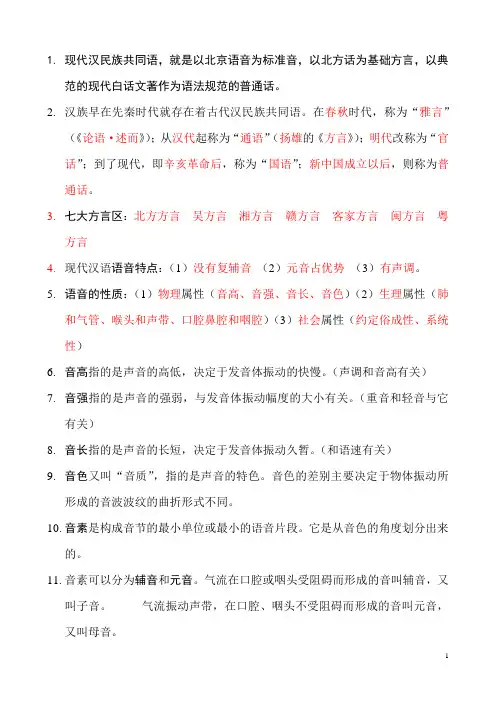 1. 现代汉民族共同语，就是以北京语音为标准音，以北方话为基础方言，以典范的现代白话文著作为语法规范的普通话。

2. 汉族早在先秦时代就存在着古代汉民族共同语。在春秋时代，称为“雅言”（《论语·述而》）；从汉代起称为“通语”（扬雄的《方言》）；明代改称为“官话”；到了现代，即辛亥革命后，称为“国语”；新中国成立以后，则称为普通话。

3. 七大方言区：北方方言　吴方言　湘方言　赣方言　客家方言　闽方言　粤方言

4. 现代汉语语音特点：（1）没有复辅音　（2）元音占优势　（3）有声调。

5. 语音的性质：（1）物理属性（音高、音强、音长、音色）（2）生理属性（肺和气管、喉头和声带、口腔鼻腔和咽腔）（3）社会属性（约定俗成性、系统性）

6. 音高指的是声音的高低，决定于发音体振动的快慢。（声调和音高有关）

7. 音强指的是声音的强弱，与发音体振动幅度的大小有关。（重音和轻音与它有关）

8. 音长指的是声音的长短，决定于发音体振动久暂。（和语速有关）

9. 音色又叫“音质”，指的是声音的特色。音色的差别主要决定于物体振动所形成的音波波纹的曲折形式不同。

10. 音素是构成音节的最小单位或最小的语音片段。它是从音色的角度划分出来的。

11. 音素可以分为辅音和元音。气流在口腔或咽头受阻碍而形成的音叫辅音，又叫子音。　气流振动声带，在口腔、咽头不受阻碍而形成的音叫元音，又叫母音。

1